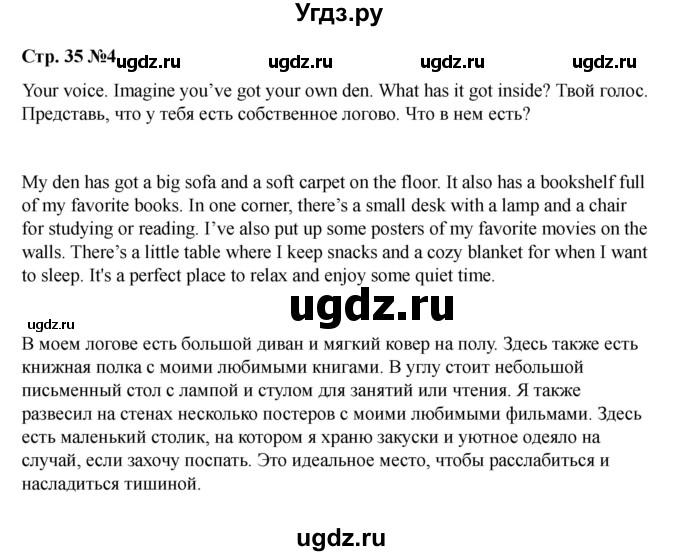 Угдз.ру

Стр. 35 №4 ugdz.ru ugdz.ru ugdz.ru ugdz.ru

Your voice. Imagine you've got your own den. What has it got inside? Твой голос. Представь, что у тебя есть собственное логово. Что в нем есть?

My den has got a big sofa and a soft carpet on the floor. It also has a bookshelf full of my favorite books. In one corner, there's a small desk with a lamp and a chair for studying or reading. I've also put up some posters of my favorite movies on the walls. There's a little table where I keep snacks and a cozy blanket for when I want to sleep. It's a perfect place to relax and enjoy some quiet time.

ugdz.ru

ugdz.ru

В моем логове есть большой диван и мягкий ковер на полу. Здесь также есть книжная полка с моими любимыми книгами. В углу стоит небольшой письменный стол с лампой и стулом для занятий или чтения. Я также развесил на стенах несколько постеров с моими любимыми фильмами. Здесь есть маленький столик, на котором я храню закуски и уютное одеяло на случай, если захочу поспать. Это идеальное место, чтобы расслабиться и насладиться тишиной.

ugdz.ru